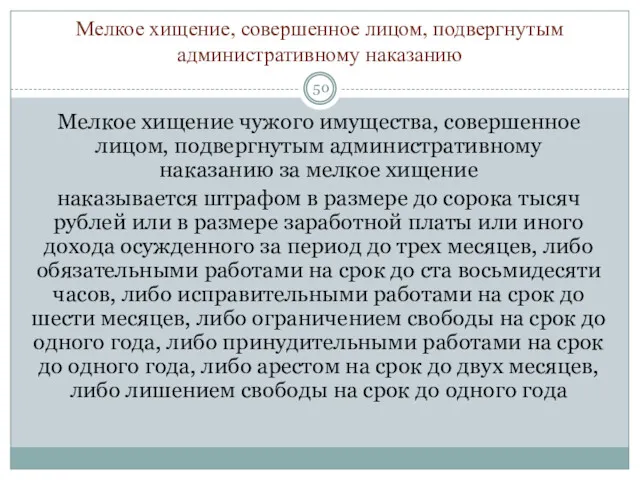 Мелкое хищение, совершенное лицом, подвергнутым административному наказанию

50

Мелкое хищение чужого имущества, совершенное лицом, подвергнутым административному наказанию за мелкое хищение

наказывается штрафом в размере до сорока тысяч рублей или в размере заработной платы или иного дохода осужденного за период до трех месяцев, либо обязательными работами на срок до ста восьмидесяти часов, либо исправительными работами на срок до шести месяцев, либо ограничением свободы на срок до одного года, либо принудительными работами на срок до одного года, либо арестом на срок до двух месяцев, либо лишением свободы на срок до одного года